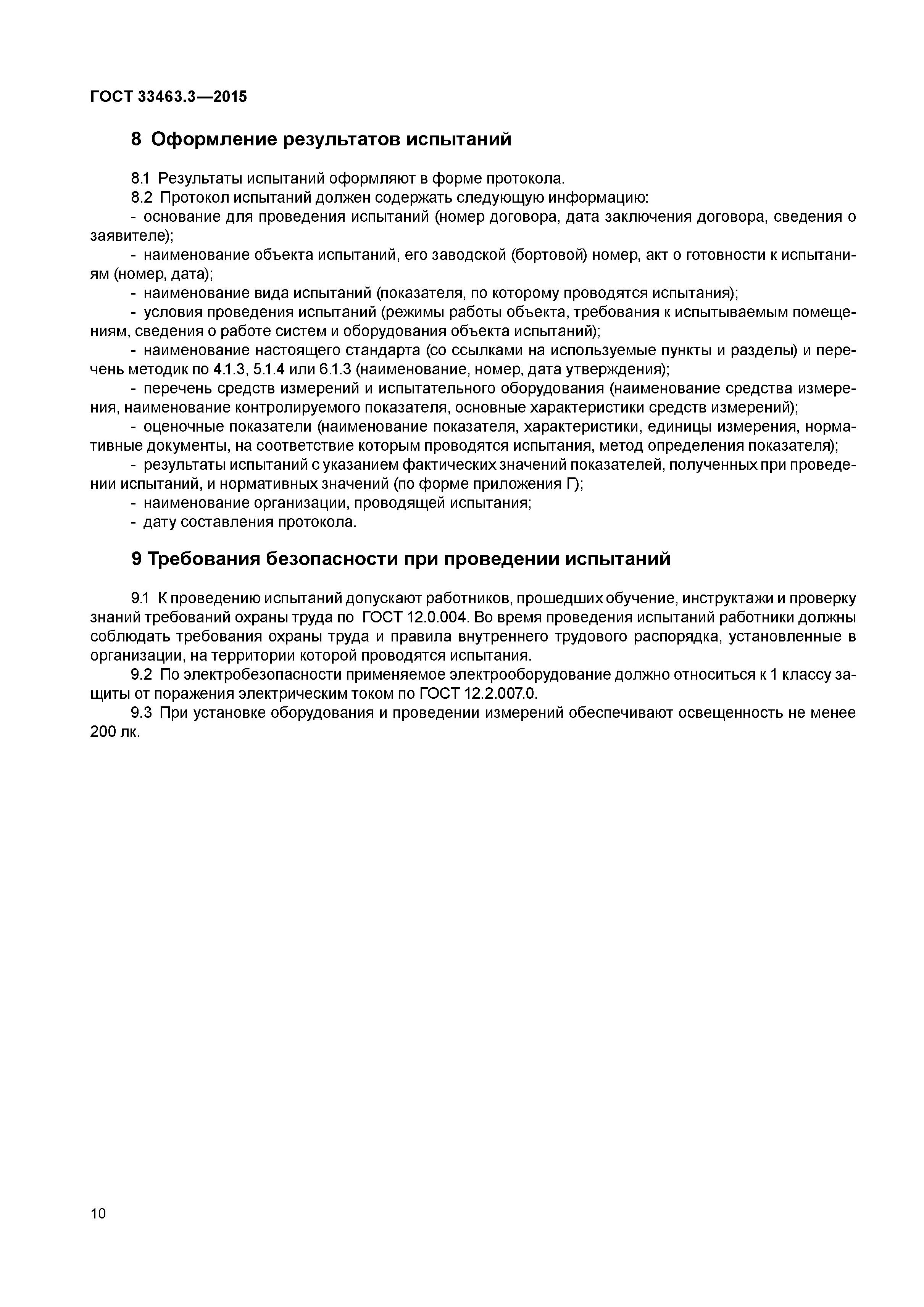 ГОСТ 33463.3—2015

8 Оформление результатов испытаний

8.1 Результаты испытаний оформляют в форме протокола.

8.2 Протокол испытаний должен содержать следующую информацию:

- основание для проведения испытаний (номер договора, дата заключения договора, сведения о заявителе);

- наименование объекта испытаний, его заводской (бортовой) номер, акт о готовности к испытаниям (номер, дата);

- наименование вида испытаний (показателя, по которому проводятся испытания);

- условия проведения испытаний (режимы работы объекта, требования к испытываемым помещениям, сведения о работе систем и оборудования объекта испытаний);

- наименование настоящего стандарта (со ссылками на используемые пункты и разделы) и перечень методик по 4.1.3, 5.1.4 или 6.1.3 (наименование, номер, дата утверждения);

- перечень средств измерений и испытательного оборудования (наименование средства измерения, наименование контролируемого показателя, основные характеристики средств измерений);

- оценочные показатели (наименование показателя, характеристики, единицы измерения, нормативные документы, на соответствие которым проводятся испытания, метод определения показателя);

- результаты испытаний с указанием фактических значений показателей, полученных при проведении испытаний, и нормативных значений (по форме приложения Г);

- наименование организации, проводящей испытания;

- дату составления протокола.

9 Требования безопасности при проведении испытаний

9.1 К проведению испытаний допускают работников, прошедших обучение, инструктажи и проверку знаний требований охраны труда по ГОСТ 12.0.004. Во время проведения испытаний работники должны соблюдать требования охраны труда и правила внутреннего трудового распорядка, установленные в организации, на территории которой проводятся испытания.

9.2 По электробезопасности применяемое электрооборудование должно относиться к 1 классу защиты от поражения электрическим током по ГОСТ 12.2.007.0.

9.3 При установке оборудования и проведении измерений обеспечивают освещенность не менее 200 лк.

10